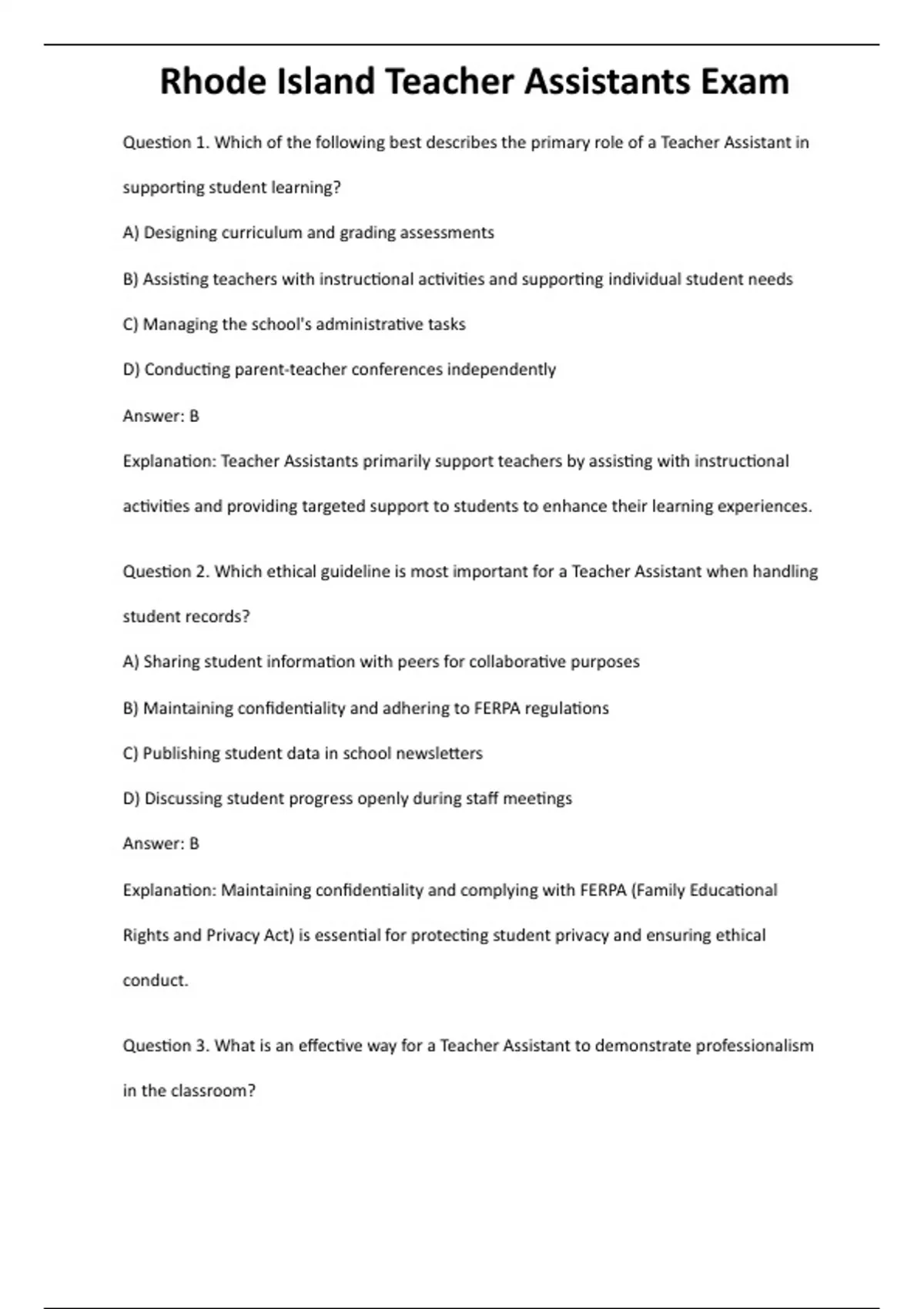 Rhode Island Teacher Assistants Exam

Question 1. Which of the following best describes the primary role of a Teacher Assistant in supporting student learning?

A) Designing curriculum and grading assessments

B) Assisting teachers with instructional activities and supporting individual student needs

C) Managing the school's administrative tasks

D) Conducting parent-teacher conferences independently

Answer: B

Explanation: Teacher Assistants primarily support teachers by assisting with instructional activities and providing targeted support to students to enhance their learning experiences.

Question 2. Which ethical guideline is most important for a Teacher Assistant when handling student records?

A) Sharing student information with peers for collaborative purposes

B) Maintaining confidentiality and adhering to FERPA regulations

C) Publishing student data in school newsletters

D) Discussing student progress openly during staff meetings

Answer: B

Explanation: Maintaining confidentiality and complying with FERPA (Family Educational Rights and Privacy Act) is essential for protecting student privacy and ensuring ethical conduct.

Question 3. What is an effective way for a Teacher Assistant to demonstrate professionalism in the classroom?